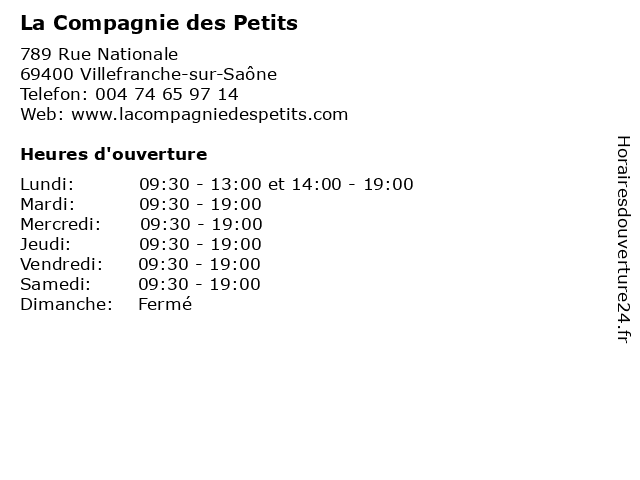 La Compagnie des Petits

789 Rue Nationale
69400 Villefranche-sur-Saône
Telefon: 004 74 65 97 14
Web: www.lacompagniedespetits.com

Heures d'ouverture

Lundi: 09:30 - 13:00 et 14:00 - 19:00
Mardi: 09:30 - 19:00
Mercredi: 09:30 - 19:00
Jeudi: 09:30 - 19:00
Vendredi: 09:30 - 19:00
Samedi: 09:30 - 19:00
Dimanche: Fermé

Horairesdouverture24.fr